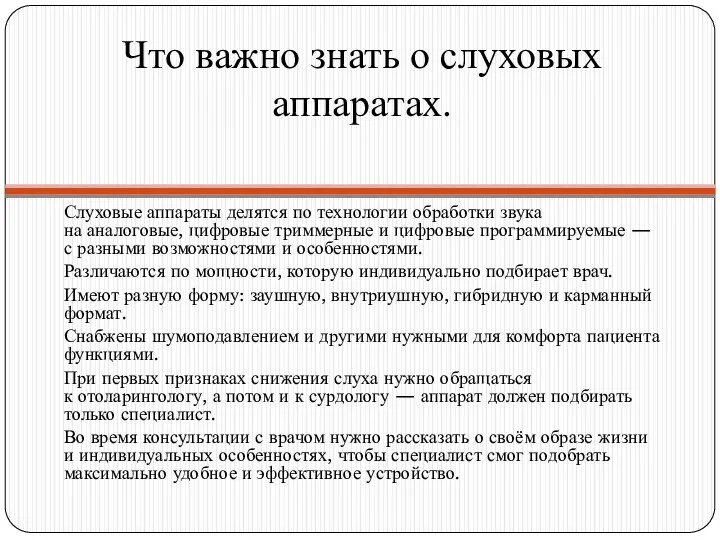 Что важно знать о слуховых аппаратах.

Слуховые аппараты делятся по технологии обработки звука на аналоговые, цифровые триммерные и цифровые программируемые — с разными возможностями и особенностями.

Различаются по мощности, которую индивидуально подбирает врач.

Имеют разную форму: заушную, внутриушную, гибридную и карманный формат.

Снабжены шумоподавлением и другими нужными для комфорта пациента функциями.

При первых признаках снижения слуха нужно обращаться к отоларингологу, а потом и к сурдологу — аппарат должен подбирать только специалист.

Во время консультации с врачом нужно рассказать о своём образе жизни и индивидуальных особенностях, чтобы специалист смог подобрать максимально удобное и эффективное устройство.